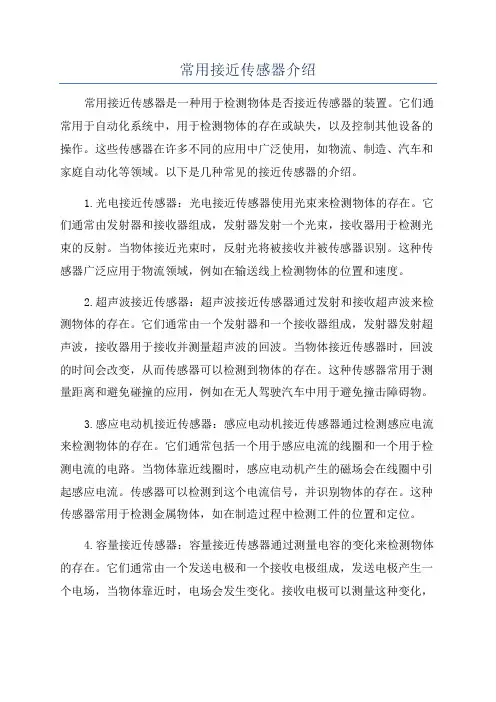 常用接近传感器介绍

常用接近传感器是一种用于检测物体是否接近传感器的装置。它们通常用于自动化系统中，用于检测物体的存在或缺失，以及控制其他设备的操作。这些传感器在许多不同的应用中广泛使用，如物流、制造、汽车和家庭自动化等领域。以下是几种常见的接近传感器的介绍。

1.光电接近传感器：光电接近传感器使用光束来检测物体的存在。它们通常由发射器和接收器组成，发射器发射一个光束，接收器用于检测光束的反射。当物体接近光束时，反射光将被接收并被传感器识别。这种传感器广泛应用于物流领域，例如在输送线上检测物体的位置和速度。

2.超声波接近传感器：超声波接近传感器通过发射和接收超声波来检测物体的存在。它们通常由一个发射器和一个接收器组成，发射器发射超声波，接收器用于接收并测量超声波的回波。当物体接近传感器时，回波的时间会改变，从而传感器可以检测到物体的存在。这种传感器常用于测量距离和避免碰撞的应用，例如在无人驾驶汽车中用于避免撞击障碍物。

3.感应电动机接近传感器：感应电动机接近传感器通过检测感应电流来检测物体的存在。它们通常包括一个用于感应电流的线圈和一个用于检测电流的电路。当物体靠近线圈时，感应电动机产生的磁场会在线圈中引起感应电流。传感器可以检测到这个电流信号，并识别物体的存在。这种传感器常用于检测金属物体，如在制造过程中检测工件的位置和定位。

4.容量接近传感器：容量接近传感器通过测量电容的变化来检测物体的存在。它们通常由一个发送电极和一个接收电极组成，发送电极产生一个电场，当物体靠近时，电场会发生变化。接收电极可以测量这种变化，